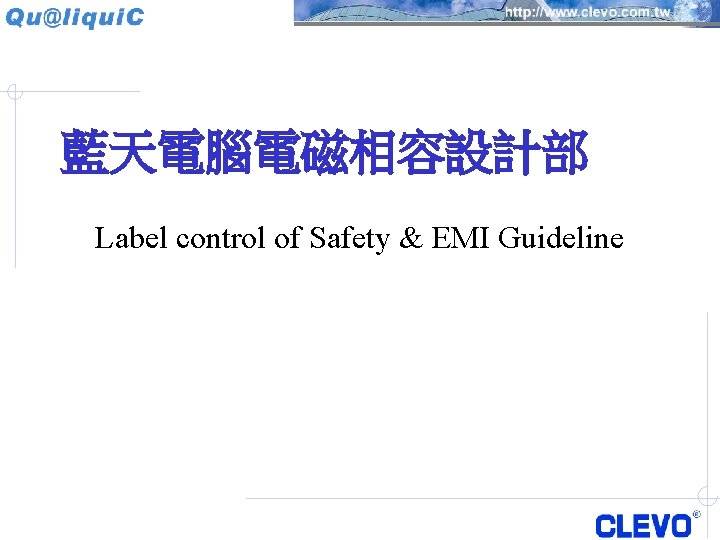 Qu@liquiC

http://www.clevo.com.tw

藍天電腦電磁相容設計部

Label control of Safety & EMI Guideline

CLEVO®